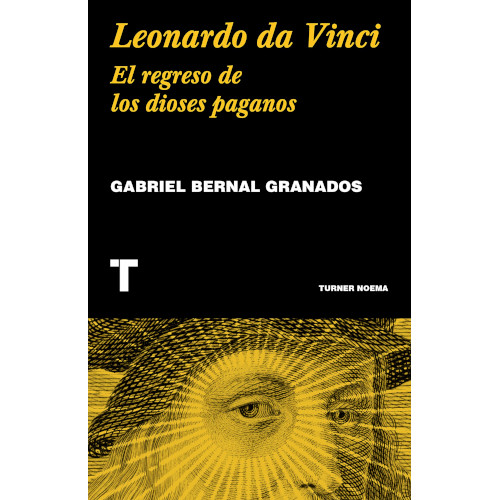 Leonardo da Vinci

El regreso de los dioses paganos

GABRIEL BERNAL GRANADOS

T

TURNER NOEMA